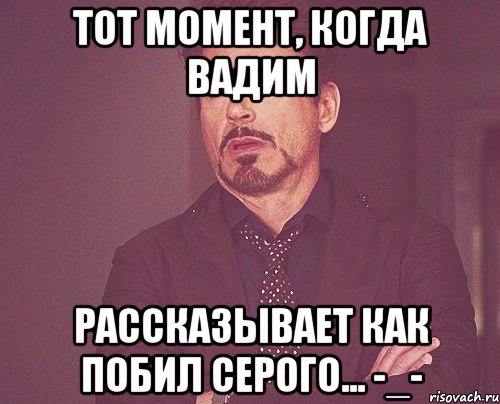 ТОТ МОМЕНТ, КОГДА ВАДИМ

РАССКАЗЫВАЕТ КАК ПОБИЛ СЕРОГО... -_-

risovach.ru